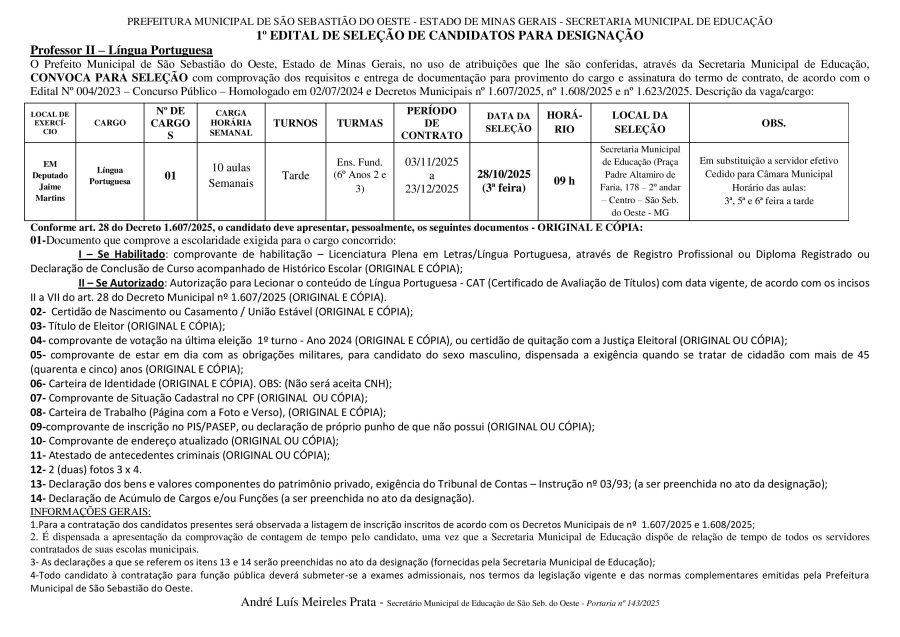 PREFEITURA MUNICIPAL DE SÃO SEBASTIÃO DO OESTE - ESTADO DE MINAS GERAIS - SECRETARIA MUNICIPAL DE EDUCAÇÃO
1º EDITAL DE SELEÇÃO DE CANDIDATOS PARA DESIGNAÇÃO

Professor II – Língua Portuguesa
O Prefeito Municipal de São Sebastião do Oeste, Estado de Minas Gerais, no uso de atribuições que lhe são conferidas, através da Secretaria Municipal de Educação, CONVOCA PARA SELEÇÃO com comprovação dos requisitos e entrega de documentação para provimento do cargo e assinatura do termo de contrato, de acordo com o Edital Nº 004/2023 – Concurso Público – Homologado em 02/07/2024 e Decretos Municipais nº 1.607/2025, nº 1.608/2025 e nº 1.623/2025. Descrição da vaga/cargo:

| LOCAL DE EXERCÍCIO | CARGO | Nº DE CARGOS | CARGA HORÁRIA SEMANAL | TURNOS | TURMAS | PERÍODO DE CONTRATO | DATA DA SELEÇÃO | HORÁRIO | LOCAL DA SELEÇÃO | OBS. |
|---|---|---|---|---|---|---|---|---|---|---|
| EM Deputado Jaime Martins | Língua Portuguesa | 01 | 10 aulas Semanais | Tarde | Ens. Fund. (6º Anos 2 e 3) | 03/11/2025 a 23/12/2025 | 28/10/2025 (3ª feira) | 09 h | Secretaria Municipal de Educação (Praça Padre Altamiro de Faria, 178 – 2º andar – Centro – São Seb. do Oeste - MG | Em substituição a servidor efetivo Cedido para Câmara Municipal Horário das aulas: 3ª, 5ª e 6ª feira a tarde |

Conforme art. 28 do Decreto 1.607/2025, o candidato deve apresentar, pessoalmente, os seguintes documentos - ORIGINAL E CÓPIA:
01-Documento que comprove a escolaridade exigida para o cargo concorrido:
I – Se Habilitado: comprovante de habilitação – Licenciatura Plena em Letras/Língua Portuguesa, através de Registro Profissional ou Diploma Registrado ou Declaração de Conclusão de Curso acompanhado de Histórico Escolar (ORIGINAL E CÓPIA);
II – Se Autorizado: Autorização para Lecionar o conteúdo de Língua Portuguesa - CAT (Certificado de Avaliação de Títulos) com data vigente, de acordo com os incisos II a VII do art. 28 do Decreto Municipal nº 1.607/2025 (ORIGINAL E CÓPIA).
02- Certidão de Nascimento ou Casamento / União Estável (ORIGINAL E CÓPIA);
03- Título de Eleitor (ORIGINAL E CÓPIA);
04- comprovante de votação na última eleição 1º turno - Ano 2024 (ORIGINAL E CÓPIA), ou certidão de quitação com a Justiça Eleitoral (ORIGINAL OU CÓPIA);
05- comprovante de estar em dia com as obrigações militares, para candidato do sexo masculino, dispensada a exigência quando se tratar de cidadão com mais de 45 (quarenta e cinco) anos (ORIGINAL E CÓPIA);
06- Carteira de Identidade (ORIGINAL E CÓPIA). OBS: (Não será aceita CNH);
07- Comprovante de Situação Cadastral no CPF (ORIGINAL OU CÓPIA);
08- Carteira de Trabalho (Página com a Foto e Verso), (ORIGINAL E CÓPIA);
09-comprovante de inscrição no PIS/PASEP, ou declaração de próprio punho de que não possui (ORIGINAL OU CÓPIA);
10- Comprovante de endereço atualizado (ORIGINAL OU CÓPIA);
11- Atestado de antecedentes criminais (ORIGINAL OU CÓPIA);
12- 2 (duas) fotos 3 x 4.
13- Declaração dos bens e valores componentes do patrimônio privado, exigência do Tribunal de Contas – Instrução nº 03/93; (a ser preenchida no ato da designação);
14- Declaração de Acúmulo de Cargos e/ou Funções (a ser preenchida no ato da designação).
INFORMAÇÕES GERAIS:
1.Para a contratação dos candidatos presentes será observada a listagem de inscrição inscritos de acordo com os Decretos Municipais de nº 1.607/2025 e 1.608/2025;
2. É dispensada a apresentação da comprovação de contagem de tempo pelo candidato, uma vez que a Secretaria Municipal de Educação dispõe de relação de tempo de todos os servidores contratados de suas escolas municipais.
3- As declarações a que se referem os itens 13 e 14 serão preenchidas no ato da designação (fornecidas pela Secretaria Municipal de Educação);
4-Todo candidato à contratação para função pública deverá submeter-se a exames admissionais, nos termos da legislação vigente e das normas complementares emitidas pela Prefeitura Municipal de São Sebastião do Oeste.
André Luís Meireles Prata - Secretário Municipal de Educação de São Seb. do Oeste - Portaria nº 143/2025